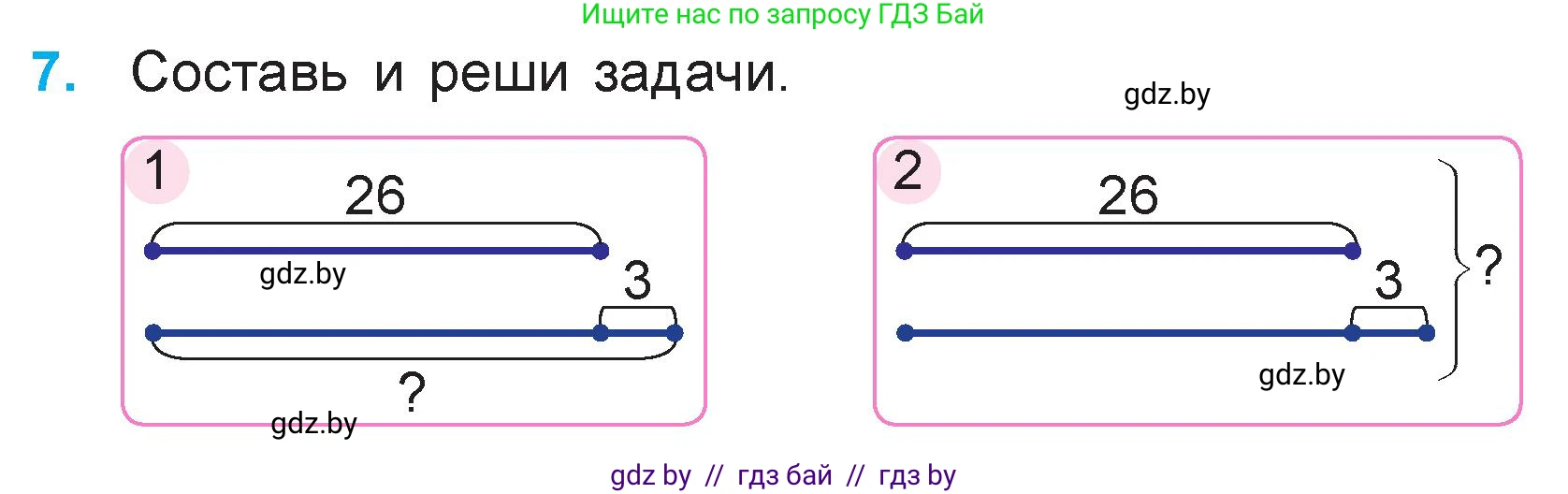 Ищите нас по запросу ГДЗ Бай

7. Составь и реши задачи.

gdz.by

1

26

gdz.by

3

?

gdz.by

2

26

3

?

gdz.by

gdz by // гдз бай // гдз by